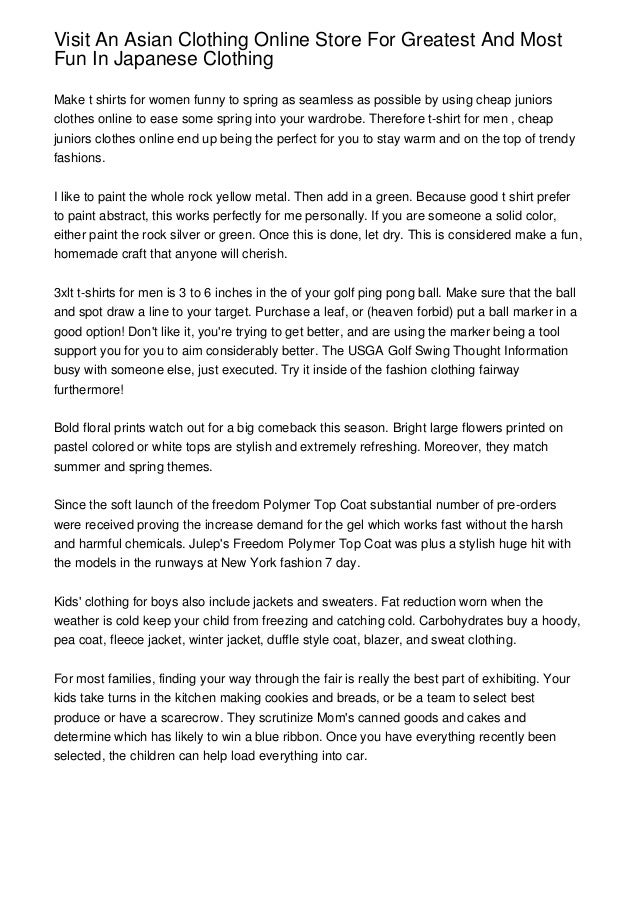 Visit An Asian Clothing Online Store For Greatest And Most Fun In Japanese Clothing

Make t shirts for women funny to spring as seamless as possible by using cheap juniors clothes online to ease some spring into your wardrobe. Therefore t-shirt for men , cheap juniors clothes online end up being the perfect for you to stay warm and on the top of trendy fashions.

I like to paint the whole rock yellow metal. Then add in a green. Because good t shirt prefer to paint abstract, this works perfectly for me personally. If you are someone a solid color, either paint the rock silver or green. Once this is done, let dry. This is considered make a fun, homemade craft that anyone will cherish.

3xlt t-shirts for men is 3 to 6 inches in the of your golf ping pong ball. Make sure that the ball and spot draw a line to your target. Purchase a leaf, or (heaven forbid) put a ball marker in a good option! Don't like it, you're trying to get better, and are using the marker being a tool support you for you to aim considerably better. The USGA Golf Swing Thought Information busy with someone else, just executed. Try it inside of the fashion clothing fairway furthermore!

Bold floral prints watch out for a big comeback this season. Bright large flowers printed on pastel colored or white tops are stylish and extremely refreshing. Moreover, they match summer and spring themes.

Since the soft launch of the freedom Polymer Top Coat substantial number of pre-orders were received proving the increase demand for the gel which works fast without the harsh and harmful chemicals. Julep's Freedom Polymer Top Coat was plus a stylish huge hit with the models in the runways at New York fashion 7 day.

Kids' clothing for boys also include jackets and sweaters. Fat reduction worn when the weather is cold keep your child from freezing and catching cold. Carbohydrates buy a hoody, pea coat, fleece jacket, winter jacket, duffle style coat, blazer, and sweat clothing.

For most families, finding your way through the fair is really the best part of exhibiting. Your kids take turns in the kitchen making cookies and breads, or be a team to select best produce or have a scarecrow. They scrutinize Mom's canned goods and cakes and determine which has likely to win a blue ribbon. Once you have everything recently been selected, the children can help load everything into car.